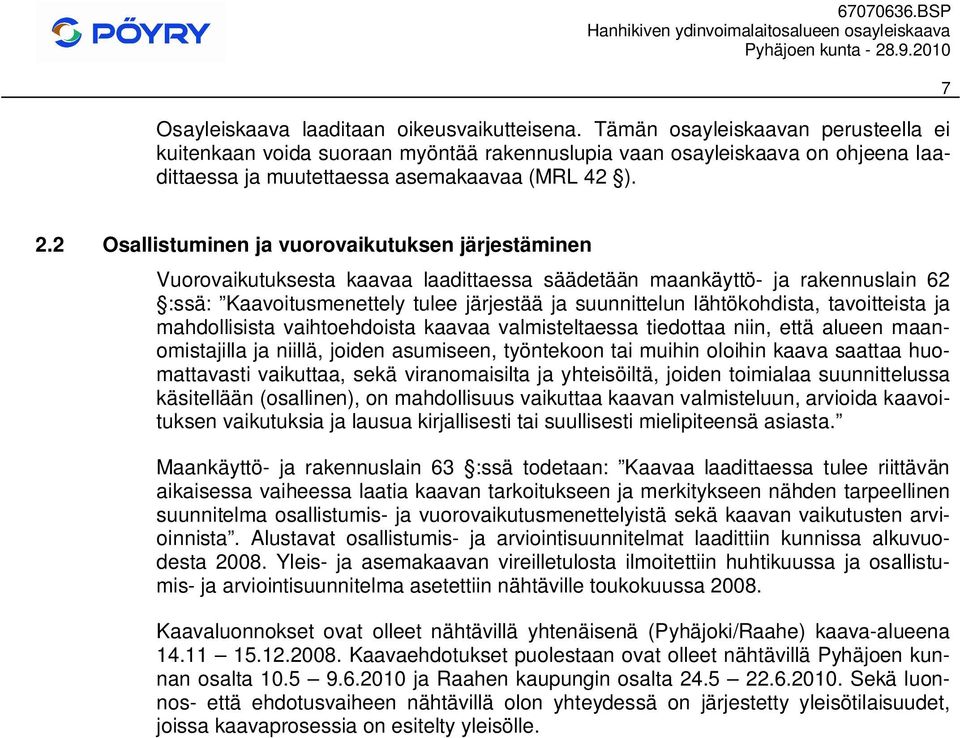 PÖYRY

67070636.BSP
Hanhikiven ydinvoimalaitosalueen osayleiskaava
Pyhäjoen kunta - 28.9.2010

7

Osayleiskaava laaditaan oikeusvaikutteisena. Tämän osayleiskaavan perusteella ei kuitenkaan voida suoraan myöntää rakennuslupia vaan osayleiskaava on ohjeena laadittaessa ja muutettaessa asemakaavaa (MRL 42 §).

2.2 Osallistuminen ja vuorovaikutuksen järjestäminen

Vuorovaikutuksesta kaavaa laadittaessa säädetään maankäyttö- ja rakennuslain 62 §:ssä: ”Kaavoitusmenettely tulee järjestää ja suunnittelun lähtökohdista, tavoitteista ja mahdollisista vaihtoehdoista kaavaa valmisteltaessa tiedottaa niin, että alueen maanomistajilla ja niillä, joiden asumiseen, työntekoon tai muihin oloihin kaava saattaa huomattavasti vaikuttaa, sekä viranomaisilta ja yhteisöiltä, joiden toimialaa suunnittelussa käsitellään (osallinen), on mahdollisuus vaikuttaa kaavan valmisteluun, arvioida kaavoituksen vaikutuksia ja lausua kirjallisesti tai suullisesti mielipiteensä asiasta.”

Maankäyttö- ja rakennuslain 63 §:ssä todetaan: ”Kaavaa laadittaessa tulee riittävän aikaisessa vaiheessa laatia kaavan tarkoitukseen ja merkitykseen nähden tarpeellinen suunnitelma osallistumis- ja vuorovaikutusmenettelyistä sekä kaavan vaikutusten arvioinnista”. Alustavat osallistumis- ja arviointisuunnitelmat laadittiin kunnissa alkuvuodesta 2008. Yleis- ja asemakaavan vireilletulosta ilmoitettiin huhtikuussa ja osallistumis- ja arviointisuunnitelma asetettiin nähtäville toukokuussa 2008.

Kaavaluonnokset ovat olleet nähtävillä yhtenäisenä (Pyhäjoki/Raahe) kaava-alueena 14.11 – 15.12.2008. Kaavaehdotukset puolestaan ovat olleet nähtävillä Pyhäjoen kunnan osalta 10.5 – 9.6.2010 ja Raahen kaupungin osalta 24.5 – 22.6.2010. Sekä luonnos- että ehdotusvaiheen nähtävillä olon yhteydessä on järjestetty yleisötilaisuudet, joissa kaavaprosessia on esitelty yleisölle.